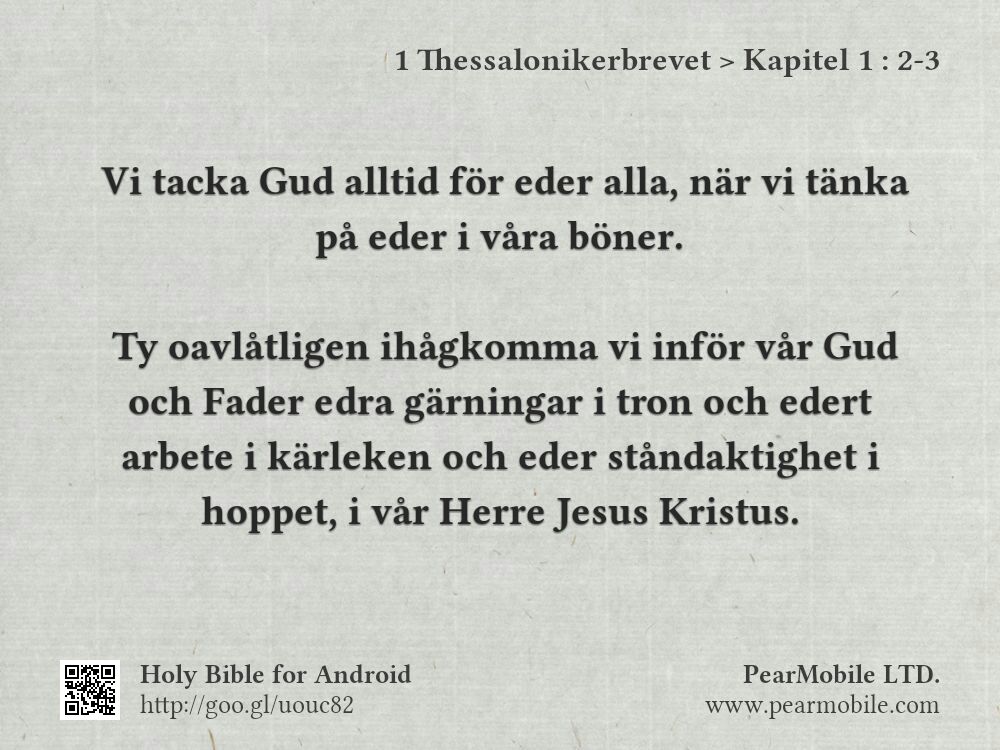 1 Thessalonikerbrevet > Kapitel 1 : 2-3

Vi tacka Gud alltid för eder alla, när vi tänka på eder i våra böner.

Ty oavlåtligen ihågkomma vi inför vår Gud och Fader edra gärningar i tron och edert arbete i kärleken och eder ståndaktighet i hoppet, i vår Herre Jesus Kristus.

Holy Bible for Android
http://goo.gl/uouc82

PearMobile LTD.
www.pearmobile.com